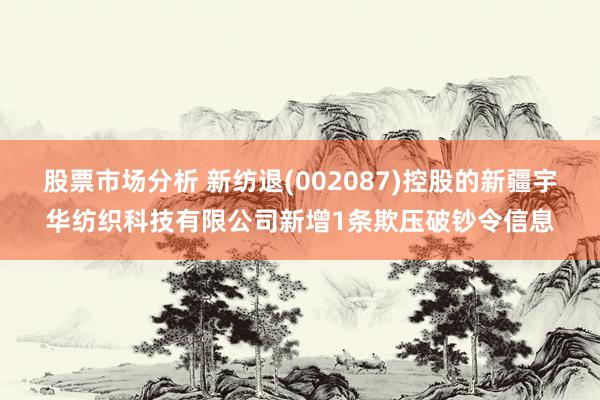 股票市场分析 新纺退(002087)控股的新疆宇华纺织科技有限公司新增1条欺压破钞令信息